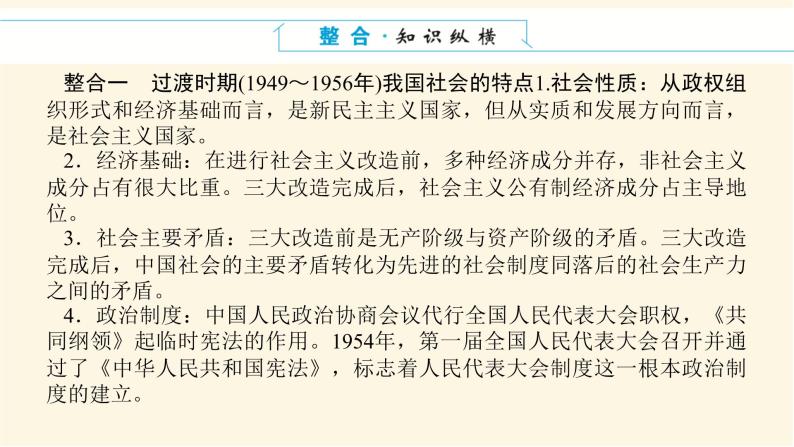 整合·知识纵横

整合一　过渡时期(1949～1956年)我国社会的特点1.社会性质：从政权组织形式和经济基础而言，是新民主主义国家，但从实质和发展方向而言，是社会主义国家。

2．经济基础：在进行社会主义改造前，多种经济成分并存，非社会主义成分占有很大比重。三大改造完成后，社会主义公有制经济成分占主导地位。

3．社会主要矛盾：三大改造前是无产阶级与资产阶级的矛盾。三大改造完成后，中国社会的主要矛盾转化为先进的社会制度同落后的社会生产力之间的矛盾。

4．政治制度：中国人民政治协商会议代行全国人民代表大会职权，《共同纲领》起临时宪法的作用。1954年，第一届全国人民代表大会召开并通过了《中华人民共和国宪法》，标志着人民代表大会制度这一根本政治制度的建立。